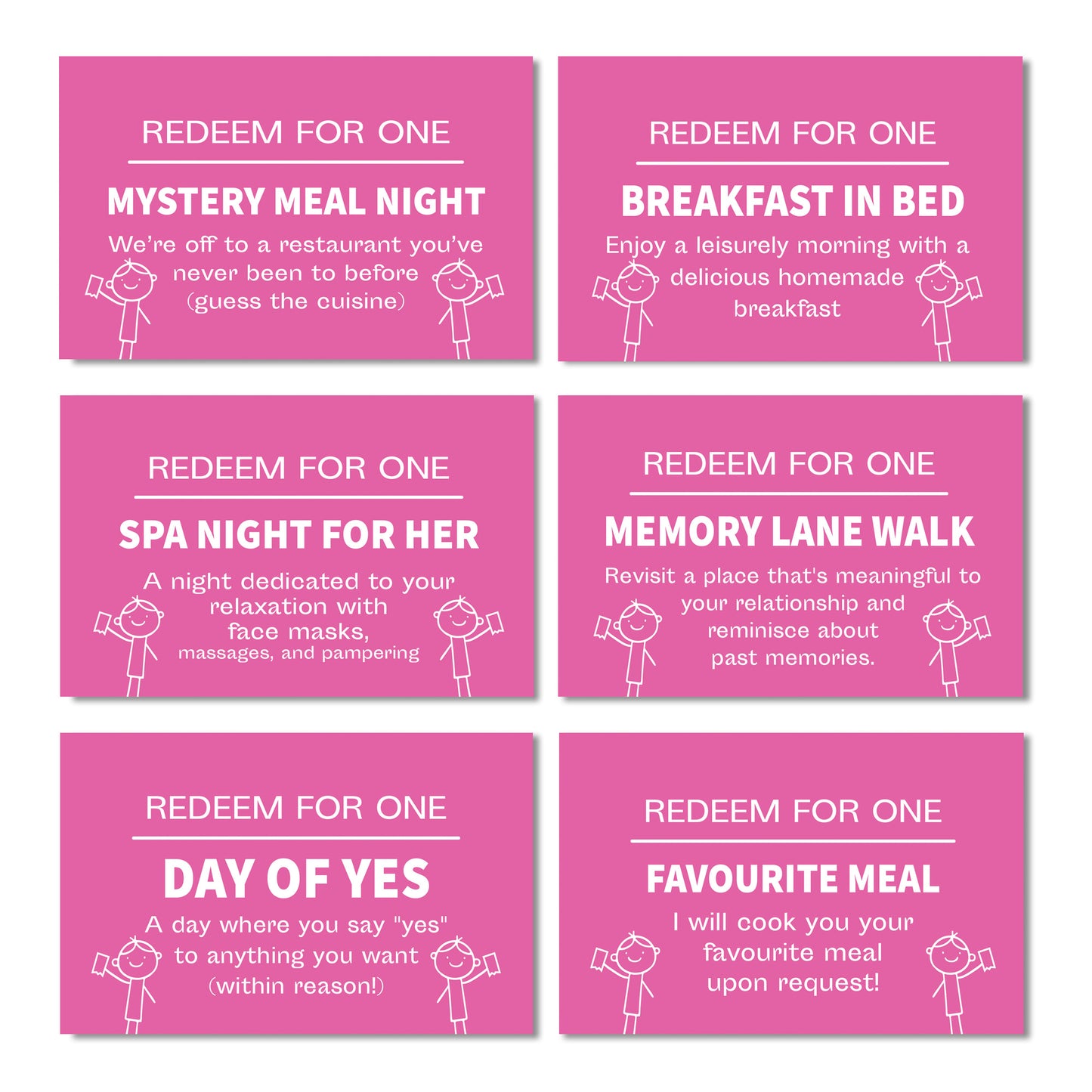 REDEEM FOR ONE

MYSTERY MEAL NIGHT

We're off to a restaurant you've never been to before (guess the cuisine)

REDEEM FOR ONE

BREAKFAST IN BED

Enjoy a leisurely morning with a delicious homemade breakfast

REDEEM FOR ONE

SPA NIGHT FOR HER

A night dedicated to your relaxation with face masks, massages, and pampering

REDEEM FOR ONE

MEMORY LANE WALK

Revisit a place that's meaningful to your relationship and reminisce about past memories.

REDEEM FOR ONE

DAY OF YES

A day where you say "yes" to anything you want (within reason!)

REDEEM FOR ONE

FAVOURITE MEAL

I will cook you your favourite meal upon request!